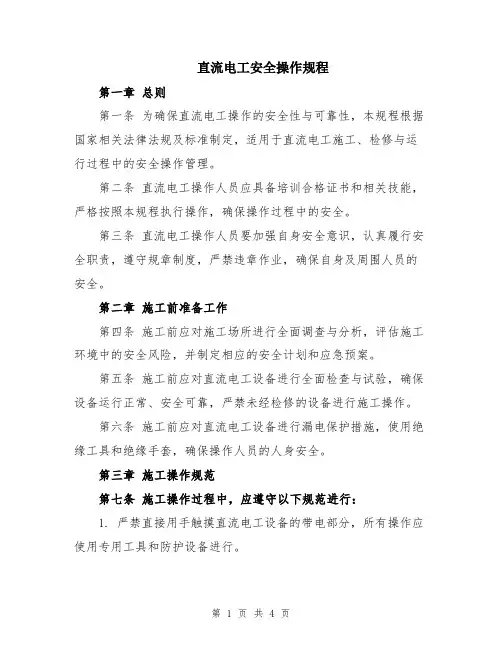 直流电工安全操作规程

第一章 总则

第一条 为确保直流电工操作的安全性与可靠性，本规程根据国家相关法律法规及标准制定，适用于直流电工施工、检修与运行过程中的安全操作管理。

第二条 直流电工操作人员应具备培训合格证书和相关技能，严格按照本规程执行操作，确保操作过程中的安全。

第三条 直流电工操作人员要加强自身安全意识，认真履行安全职责，遵守规章制度，严禁违章作业，确保自身及周围人员的安全。

第二章 施工前准备工作

第四条 施工前应对施工场所进行全面调查与分析，评估施工环境中的安全风险，并制定相应的安全计划和应急预案。

第五条 施工前应对直流电工设备进行全面检查与试验，确保设备运行正常、安全可靠，严禁未经检修的设备进行施工操作。

第六条 施工前应对直流电工设备进行漏电保护措施，使用绝缘工具和绝缘手套，确保操作人员的人身安全。

第三章 施工操作规范

第七条 施工操作过程中，应遵守以下规范进行：

1. 严禁直接用手触摸直流电工设备的带电部分，所有操作应使用专用工具和防护设备进行。

第 1 页 共 4 页